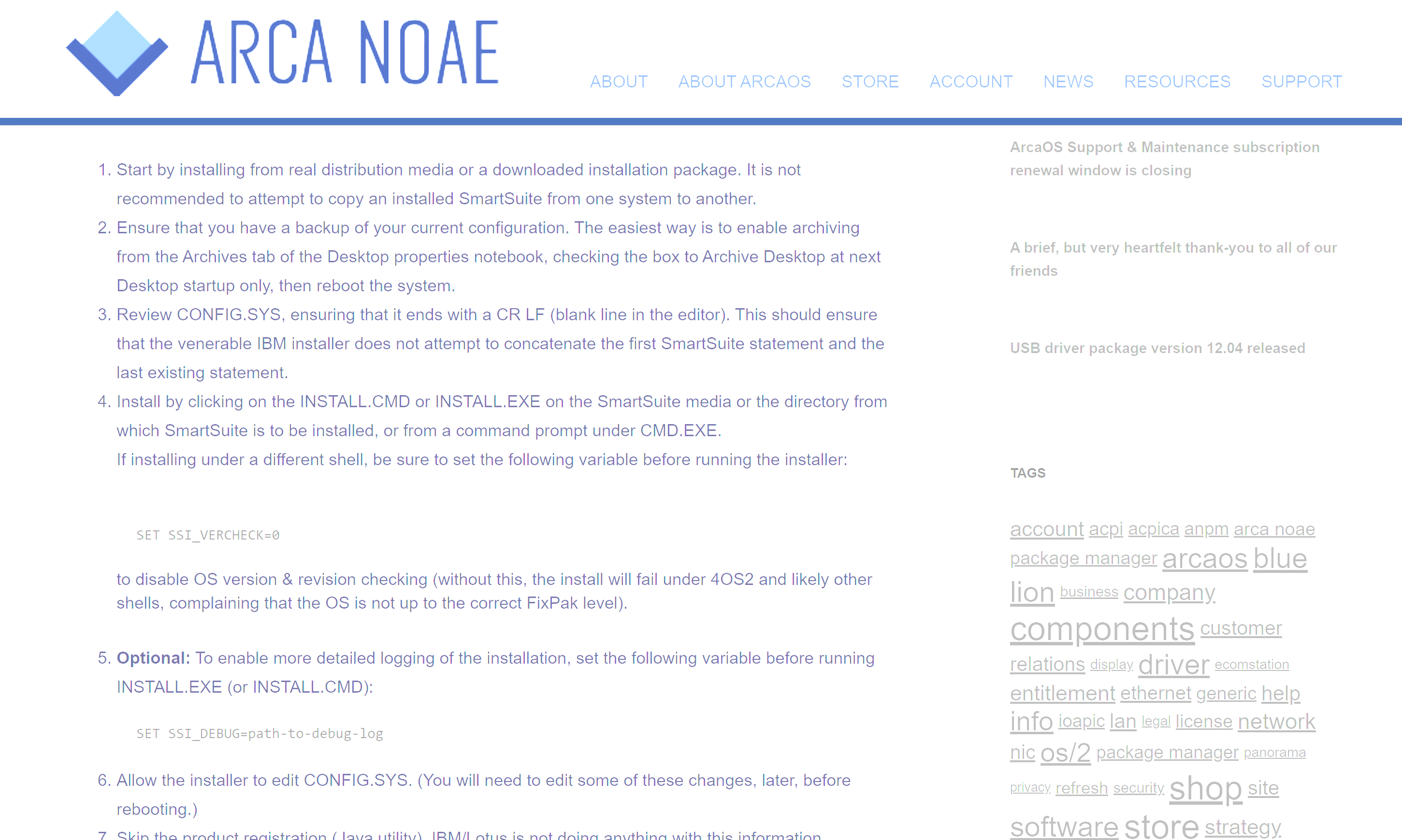 ARCA NOAE

ABOUT ABOUT ARCAOS STORE ACCOUNT NEWS RESOURCES SUPPORT

1. Start by installing from real distribution media or a downloaded installation package. It is not recommended to attempt to copy an installed SmartSuite from one system to another.
2. Ensure that you have a backup of your current configuration. The easiest way is to enable archiving from the Archives tab of the Desktop properties notebook, checking the box to Archive Desktop at next Desktop startup only, then reboot the system.
3. Review CONFIG.SYS, ensuring that it ends with a CR LF (blank line in the editor). This should ensure that the venerable IBM installer does not attempt to concatenate the first SmartSuite statement and the last existing statement.
4. Install by clicking on the INSTALL.CMD or INSTALL.EXE on the SmartSuite media or the directory from which SmartSuite is to be installed, or from a command prompt under CMD.EXE.
If installing under a different shell, be sure to set the following variable before running the installer:

SET SSI_VERCHECK=0

to disable OS version & revision checking (without this, the install will fail under 4OS2 and likely other shells, complaining that the OS is not up to the correct FixPak level).

5. Optional: To enable more detailed logging of the installation, set the following variable before running INSTALL.EXE (or INSTALL.CMD):

SET SSI_DEBUG=path-to-debug-log

6. Allow the installer to edit CONFIG.SYS. (You will need to edit some of these changes, later, before rebooting.)
7. Skip the product registration (Java utility). IBM/Lotus is not doing anything with this information

ArcaOS Support & Maintenance subscription renewal window is closing

A brief, but very heartfelt thank-you to all of our friends

USB driver package version 12.04 released

TAGS

account acpi acpica anpm arca noae package manager arcaos blue lion business company components customer relations display driver ecomstation entitlement ethernet generic help info ioapic lan legal license network nic os/2 package manager panorama privacy refresh security shop site software store strategy